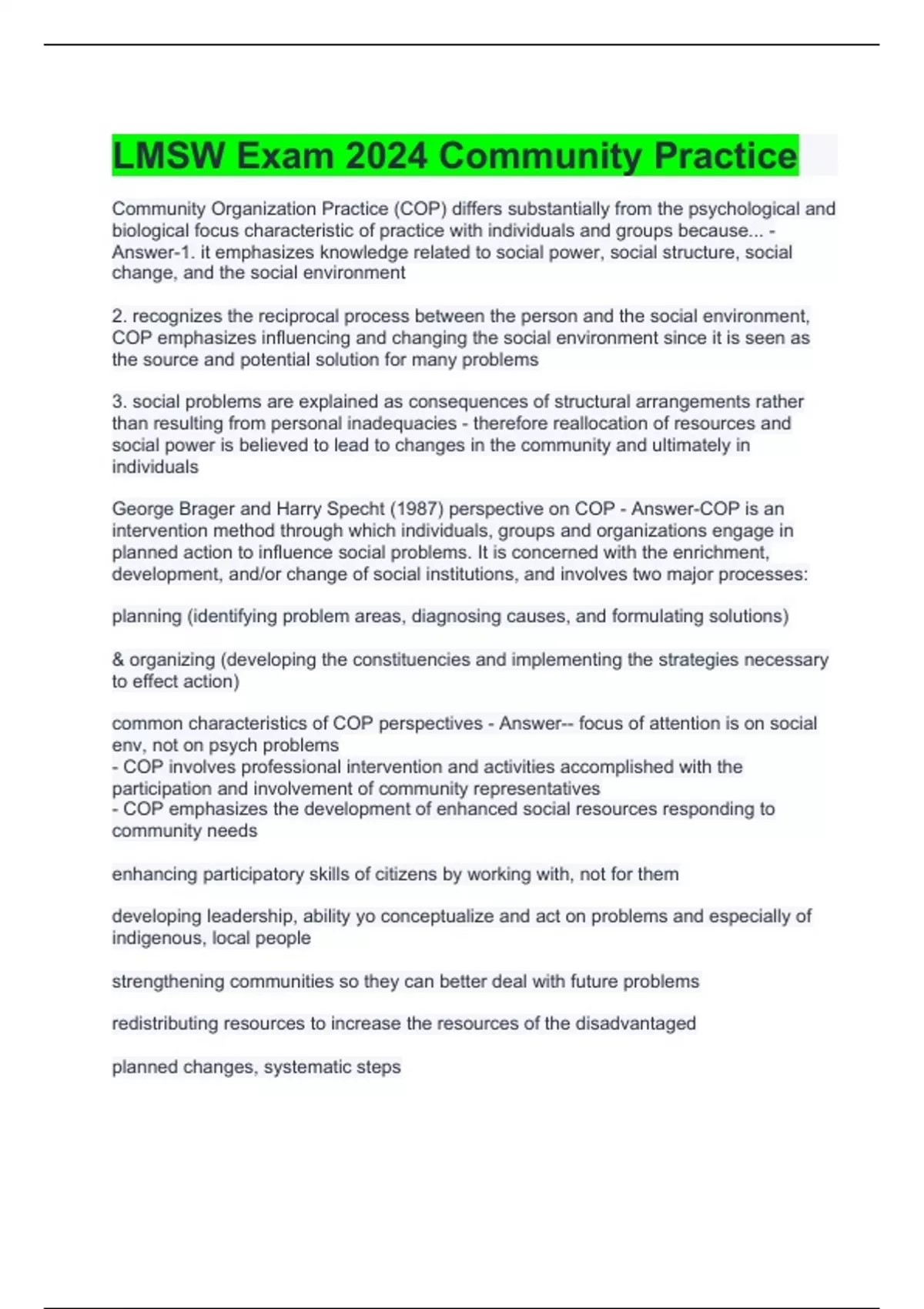 LMSW Exam 2024 Community Practice

Community Organization Practice (COP) differs substantially from the psychological and biological focus characteristic of practice with individuals and groups because... - Answer-1. it emphasizes knowledge related to social power, social structure, social change, and the social environment

2. recognizes the reciprocal process between the person and the social environment, COP emphasizes influencing and changing the social environment since it is seen as the source and potential solution for many problems

3. social problems are explained as consequences of structural arrangements rather than resulting from personal inadequacies - therefore reallocation of resources and social power is believed to lead to changes in the community and ultimately in individuals

George Brager and Harry Specht (1987) perspective on COP - Answer-COP is an intervention method through which individuals, groups and organizations engage in planned action to influence social problems. It is concerned with the enrichment, development, and/or change of social institutions, and involves two major processes:

planning (identifying problem areas, diagnosing causes, and formulating solutions)

& organizing (developing the constituencies and implementing the strategies necessary to effect action)

common characteristics of COP perspectives - Answer-- focus of attention is on social env, not on psych problems
- COP involves professional intervention and activities accomplished with the participation and involvement of community representatives
- COP emphasizes the development of enhanced social resources responding to community needs

enhancing participatory skills of citizens by working with, not for them

developing leadership, ability yo conceptualize and act on problems and especially of indigenous, local people

strengthening communities so they can better deal with future problems

redistributing resources to increase the resources of the disadvantaged

planned changes, systematic steps